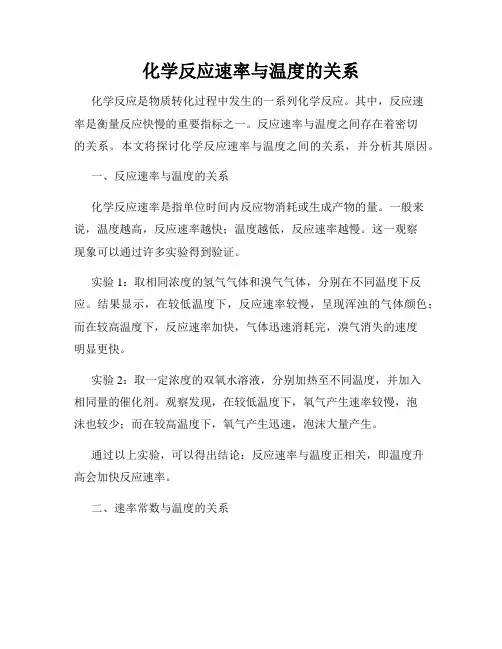 化学反应速率与温度的关系

化学反应是物质转化过程中发生的一系列化学反应。其中，反应速率是衡量反应快慢的重要指标之一。反应速率与温度之间存在着密切的关系。本文将探讨化学反应速率与温度之间的关系，并分析其原因。

一、反应速率与温度的关系

化学反应速率是指单位时间内反应物消耗或生成产物的量。一般来说，温度越高，反应速率越快；温度越低，反应速率越慢。这一观察现象可以通过许多实验得到验证。

实验 1：取相同浓度的氢气气体和溴气气体，分别在不同温度下反应。结果显示，在较低温度下，反应速率较慢，呈现浑浊的气体颜色；而在较高温度下，反应速率加快，气体迅速消耗完，溴气消失的速度明显更快。

实验 2：取一定浓度的双氧水溶液，分别加热至不同温度，并加入相同量的催化剂。观察发现，在较低温度下，氧气产生速率较慢，泡沫也较少；而在较高温度下，氧气产生迅速，泡沫大量产生。

通过以上实验，可以得出结论：反应速率与温度正相关，即温度升高会加快反应速率。

二、速率常数与温度的关系